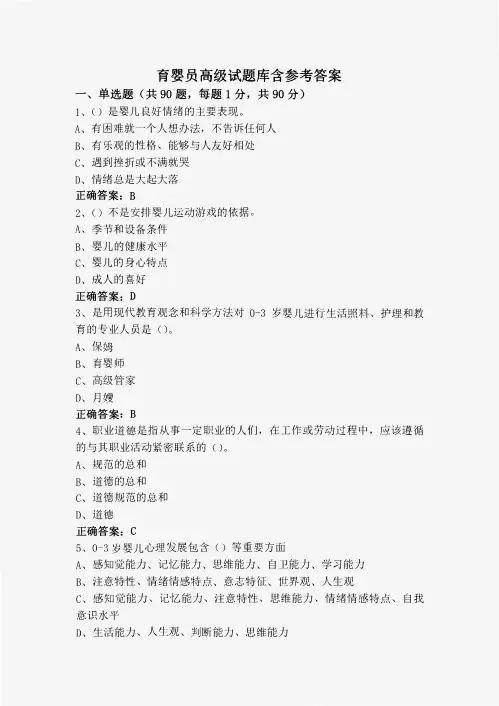 育婴员高级试题库含参考答案

一、单选题（共 90 题，每题 1 分，共 90 分）

1、（）是婴儿良好情绪的主要表现。

A、有困难就一个人想办法，不告诉任何人

B、有乐观的性格、能够与人友好相处

C、遇到挫折或不满就哭

D、情绪总是大起大落

正确答案：B

2、（）不是安排婴儿运动游戏的依据。

A、季节和设备条件

B、婴儿的健康水平

C、婴儿的身心特点

D、成人的喜好

正确答案：D

3、是用现代教育观念和科学方法对 0-3 岁婴儿进行生活照料、护理和教育的专业人员是（）。

A、保姆

B、育婴师

C、高级管家

D、月嫂

正确答案：B

4、职业道德是指从事一定职业的人们，在工作或劳动过程中，应该遵循的与其职业活动紧密联系的（）。

A、规范的总和

B、道德的总和

C、道德规范的总和

D、道德

正确答案：C

5、0-3 岁婴儿心理发展包含（）等重要方面

A、感知觉能力、记忆能力、思维能力、自卫能力、学习能力

B、注意特性、情绪情感特点、意志特征、世界观、人生观

C、感知觉能力、记忆能力、注意特性、思维能力、情绪情感特点、自我意识水平

D、生活能力、人生观、判断能力、思维能力